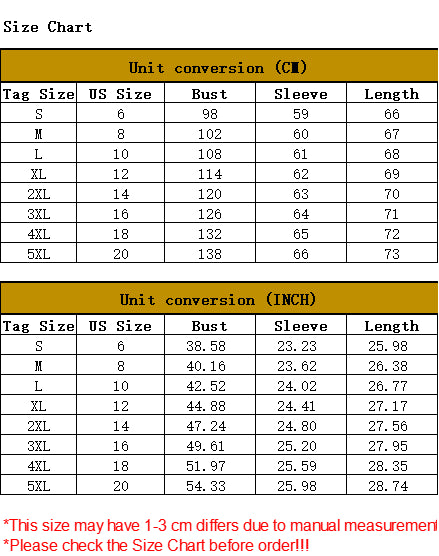 Size Chart

Unit conversion (CM)

| Tag Size | US Size | Bust | Sleeve | Length |
|---|---|---|---|---|
| S | 6 | 98 | 59 | 66 |
| M | 8 | 102 | 60 | 67 |
| L | 10 | 108 | 61 | 68 |
| XL | 12 | 114 | 62 | 69 |
| 2XL | 14 | 120 | 63 | 70 |
| 3XL | 16 | 126 | 64 | 71 |
| 4XL | 18 | 132 | 65 | 72 |
| 5XL | 20 | 138 | 66 | 73 |

Unit conversion (INCH)

| Tag Size | US Size | Bust | Sleeve | Length |
|---|---|---|---|---|
| S | 6 | 38.58 | 23.23 | 25.98 |
| M | 8 | 40.16 | 23.62 | 26.38 |
| L | 10 | 42.52 | 24.02 | 26.77 |
| XL | 12 | 44.88 | 24.41 | 27.17 |
| 2XL | 14 | 47.24 | 24.80 | 27.56 |
| 3XL | 16 | 49.61 | 25.20 | 27.95 |
| 4XL | 18 | 51.97 | 25.59 | 28.35 |
| 5XL | 20 | 54.33 | 25.98 | 28.74 |

*This size may have 1-3 cm differs due to manual measurement
*Please check the Size Chart before order!!!